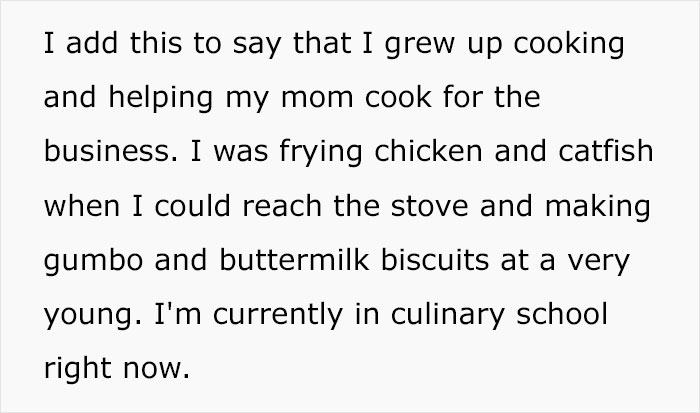 I add this to say that I grew up cooking and helping my mom cook for the business. I was frying chicken and catfish when I could reach the stove and making gumbo and buttermilk biscuits at a very young. I'm currently in culinary school right now.